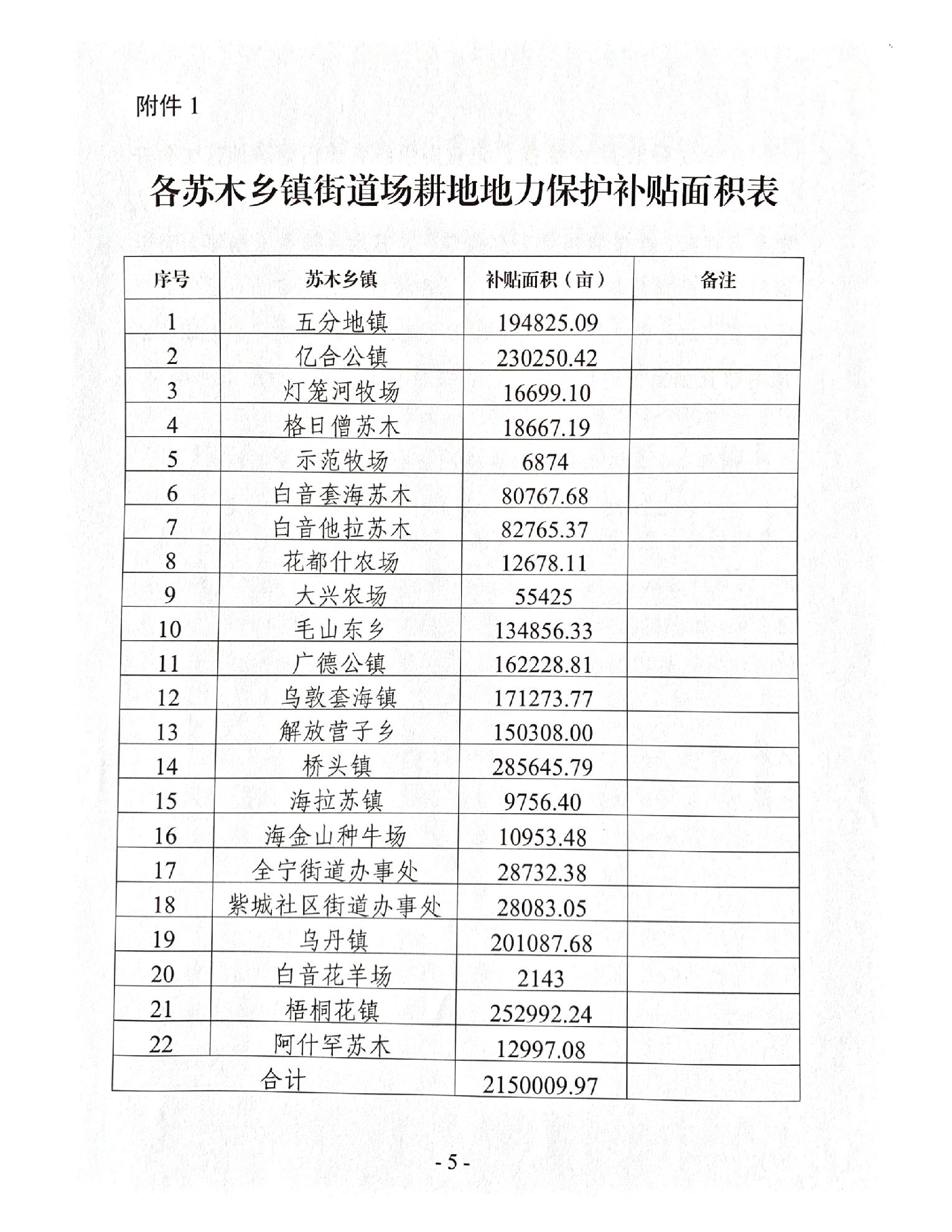 附件 1

各苏木乡镇街道场耕地地力保护补贴面积表

| 序号 | 苏木乡镇 | 补贴面积（亩） | 备注 |
|---|---|---|---|
| 1 | 五分地镇 | 194825.09 | |
| 2 | 亿合公镇 | 230250.42 | |
| 3 | 灯笼河牧场 | 16699.10 | |
| 4 | 格日僧苏木 | 18667.19 | |
| 5 | 示范牧场 | 6874 | |
| 6 | 白音套海苏木 | 80767.68 | |
| 7 | 白音他拉苏木 | 82765.37 | |
| 8 | 花都什农场 | 12678.11 | |
| 9 | 大兴农场 | 55425 | |
| 10 | 毛山东乡 | 134856.33 | |
| 11 | 广德公镇 | 162228.81 | |
| 12 | 乌敦套海镇 | 171273.77 | |
| 13 | 解放营子乡 | 150308.00 | |
| 14 | 桥头镇 | 285645.79 | |
| 15 | 海拉苏镇 | 9756.40 | |
| 16 | 海金山种牛场 | 10953.48 | |
| 17 | 全宁街道办事处 | 28732.38 | |
| 18 | 紫城社区街道办事处 | 28083.05 | |
| 19 | 乌丹镇 | 201087.68 | |
| 20 | 白音花羊场 | 2143 | |
| 21 | 梧桐花镇 | 252992.24 | |
| 22 | 阿什罕苏木 | 12997.08 | |
| 合计 | | 2150009.97 | |

- 5 -